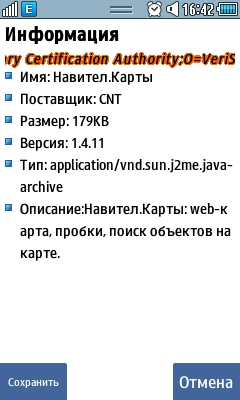 E 16:42

Информация

ry Certification Authority;O=VeriS

Имя: Навител.Карты

Поставщик: CNT

Размер: 179KB

Версия: 1.4.11

Тип: application/vnd.sun.j2me.java-archive

Описание:Навител.Карты: web-карта, пробки, поиск объектов на карте.

Сохранить

Отмена